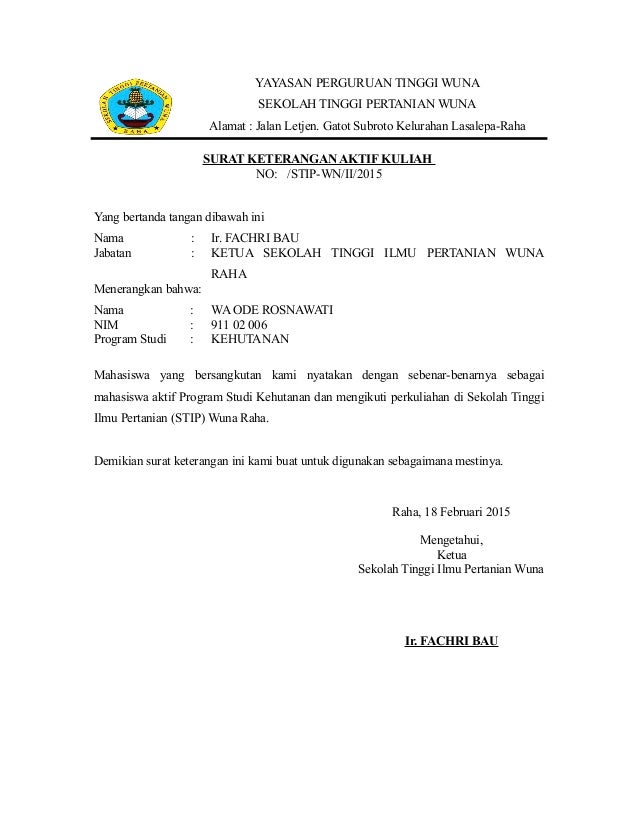 YAYASAN PERGURUAN TINGGI WUNA
SEKOLAH TINGGI PERTANIAN WUNA
Alamat : Jalan Letjen. Gatot Subroto Kelurahan Lasalepa-Raha

SURAT KETERANGAN AKTIF KULIAH
NO: /STIP-WN/II/2015

Yang bertanda tangan dibawah ini

Nama : Ir. FACHRI BAU
Jabatan : KETUA SEKOLAH TINGGI ILMU PERTANIAN WUNA RAHA

Menerangkan bahwa:

Nama : WA ODE ROSNAWATI
NIM : 911 02 006
Program Studi : KEHUTANAN

Mahasiswa yang bersangkutan kami nyatakan dengan sebenar-benarnya sebagai mahasiswa aktif Program Studi Kehutanan dan mengikuti perkuliahan di Sekolah Tinggi Ilmu Pertanian (STIP) Wuna Raha.

Demikian surat keterangan ini kami buat untuk digunakan sebagaimana mestinya.

Raha, 18 Februari 2015

Mengetahui,
Ketua
Sekolah Tinggi Ilmu Pertanian Wuna

Ir. FACHRI BAU